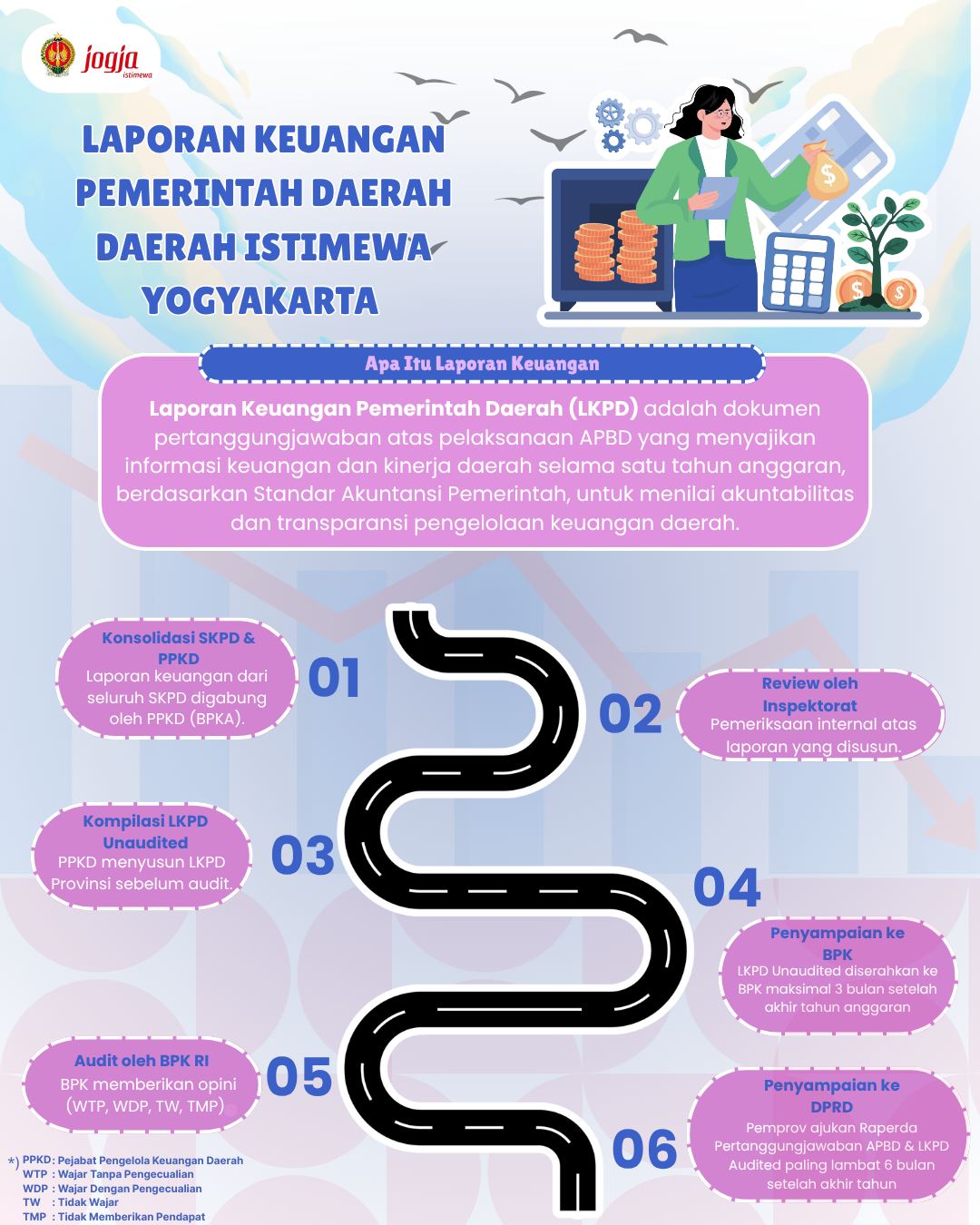 jogja istimewa

LAPORAN KEUANGAN PEMERINTAH DAERAH DAERAH ISTIMEWA YOGYAKARTA

Apa Itu Laporan Keuangan

Laporan Keuangan Pemerintah Daerah (LKPD) adalah dokumen pertanggungjawaban atas pelaksanaan APBD yang menyajikan informasi keuangan dan kinerja daerah selama satu tahun anggaran, berdasarkan Standar Akuntansi Pemerintah, untuk menilai akuntabilitas dan transparansi pengelolaan keuangan daerah.

Konsolidasi SKPD & PPKD
Laporan keuangan dari seluruh SKPD digabung oleh PPKD (BPKA).

01

02

Review oleh Inspektorat
Pemeriksaan internal atas laporan yang disusun.

Kompilasi LKPD Unaudited
PPKD menyusun LKPD Provinsi sebelum audit.

03

04

Penyampaian ke BPK
LKPD Unaudited diserahkan ke BPK maksimal 3 bulan setelah akhir tahun anggaran

Audit oleh BPK RI
BPK memberikan opini (WTP, WDP, TW, TMP)

05

06

Penyampaian ke DPRD
Pemprov ajukan Raperda Pertanggungjawaban APBD & LKPD Audited paling lambat 6 bulan setelah akhir tahun

*) PPKD : Pejabat Pengelola Keuangan Daerah
WTP : Wajar Tanpa Pengecualian
WDP : Wajar Dengan Pengecualian
TW : Tidak Wajar
TMP : Tidak Memberikan Pendapat